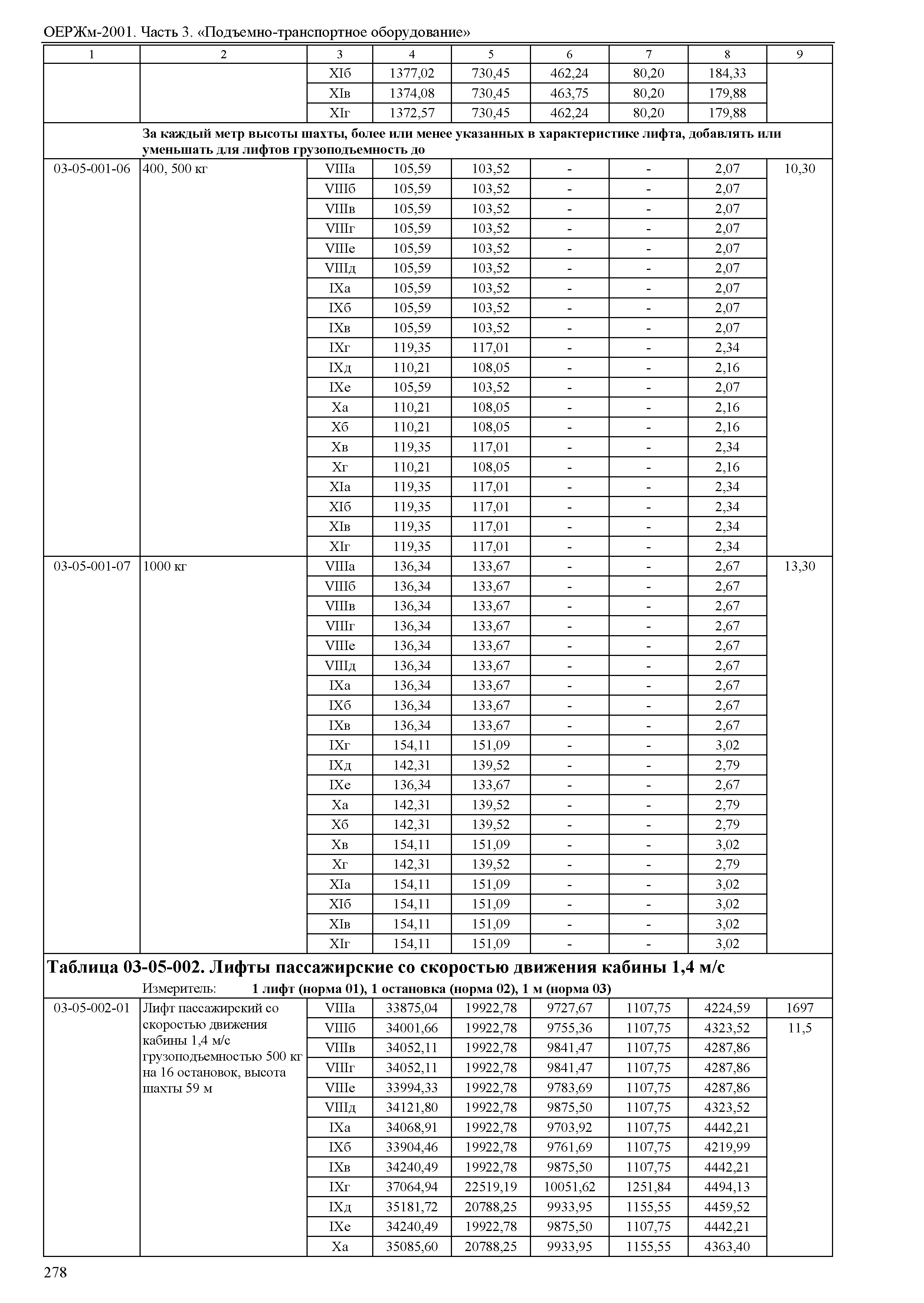 ОЕРЖм-2001. Часть 3. «Подъемно-транспортное оборудование»

| 1 | 2 | 3 | 4 | 5 | 6 | 7 | 8 | 9 |
|---|---|---|---|---|---|---|---|---|
| | | XIб | 1377,02 | 730,45 | 462,24 | 80,20 | 184,33 | |
| | | XIв | 1374,08 | 730,45 | 463,75 | 80,20 | 179,88 | |
| | | XIг | 1372,57 | 730,45 | 462,24 | 80,20 | 179,88 | |
| | За каждый метр высоты шахты, более или менее указанных в характеристике лифта, добавлять или уменьшать для лифтов грузоподъемность до | | | | | | | |
| 03-05-001-06 | 400, 500 кг | VIIIа | 105,59 | 103,52 | - | - | 2,07 | 10,30 |
| | | VIIIб | 105,59 | 103,52 | - | - | 2,07 | |
| | | VIIIв | 105,59 | 103,52 | - | - | 2,07 | |
| | | VIIIг | 105,59 | 103,52 | - | - | 2,07 | |
| | | VIIIе | 105,59 | 103,52 | - | - | 2,07 | |
| | | VIIIд | 105,59 | 103,52 | - | - | 2,07 | |
| | | IXа | 105,59 | 103,52 | - | - | 2,07 | |
| | | IXб | 105,59 | 103,52 | - | - | 2,07 | |
| | | IXв | 105,59 | 103,52 | - | - | 2,07 | |
| | | IXг | 119,35 | 117,01 | - | - | 2,34 | |
| | | IXд | 110,21 | 108,05 | - | - | 2,16 | |
| | | IXе | 105,59 | 103,52 | - | - | 2,07 | |
| | | Xа | 110,21 | 108,05 | - | - | 2,16 | |
| | | Xб | 110,21 | 108,05 | - | - | 2,16 | |
| | | Xв | 119,35 | 117,01 | - | - | 2,34 | |
| | | Xг | 110,21 | 108,05 | - | - | 2,16 | |
| | | XIа | 119,35 | 117,01 | - | - | 2,34 | |
| | | XIб | 119,35 | 117,01 | - | - | 2,34 | |
| | | XIв | 119,35 | 117,01 | - | - | 2,34 | |
| | | XIг | 119,35 | 117,01 | - | - | 2,34 | |
| 03-05-001-07 | 1000 кг | VIIIа | 136,34 | 133,67 | - | - | 2,67 | 13,30 |
| | | VIIIб | 136,34 | 133,67 | - | - | 2,67 | |
| | | VIIIв | 136,34 | 133,67 | - | - | 2,67 | |
| | | VIIIг | 136,34 | 133,67 | - | - | 2,67 | |
| | | VIIIе | 136,34 | 133,67 | - | - | 2,67 | |
| | | VIIIд | 136,34 | 133,67 | - | - | 2,67 | |
| | | IXа | 136,34 | 133,67 | - | - | 2,67 | |
| | | IXб | 136,34 | 133,67 | - | - | 2,67 | |
| | | IXв | 136,34 | 133,67 | - | - | 2,67 | |
| | | IXг | 154,11 | 151,09 | - | - | 3,02 | |
| | | IXд | 142,31 | 139,52 | - | - | 2,79 | |
| | | IXе | 136,34 | 133,67 | - | - | 2,67 | |
| | | Xа | 142,31 | 139,52 | - | - | 2,79 | |
| | | Xб | 142,31 | 139,52 | - | - | 2,79 | |
| | | Xв | 154,11 | 151,09 | - | - | 3,02 | |
| | | Xг | 142,31 | 139,52 | - | - | 2,79 | |
| | | XIа | 154,11 | 151,09 | - | - | 3,02 | |
| | | XIб | 154,11 | 151,09 | - | - | 3,02 | |
| | | XIв | 154,11 | 151,09 | - | - | 3,02 | |
| | | XIг | 154,11 | 151,09 | - | - | 3,02 | |

Таблица 03-05-002. Лифты пассажирские со скоростью движения кабины 1,4 м/с

Измеритель: 1 лифт (норма 01), 1 остановка (норма 02), 1 м (норма 03)

| | | | | | | | | |
|---|---|---|---|---|---|---|---|---|
| 03-05-002-01 | Лифт пассажирский со скоростью движения кабины 1,4 м/с грузоподъемностью 500 кг на 16 остановок, высота шахты 59 м | VIIIа | 33875,04 | 19922,78 | 9727,67 | 1107,75 | 4224,59 | 1697 |
| | | VIIIб | 34001,66 | 19922,78 | 9755,36 | 1107,75 | 4323,52 | 11,5 |
| | | VIIIв | 34052,11 | 19922,78 | 9841,47 | 1107,75 | 4287,86 | |
| | | VIIIг | 34052,11 | 19922,78 | 9841,47 | 1107,75 | 4287,86 | |
| | | VIIIе | 33994,33 | 19922,78 | 9783,69 | 1107,75 | 4287,86 | |
| | | VIIIд | 34121,80 | 19922,78 | 9875,50 | 1107,75 | 4323,52 | |
| | | IXа | 34068,91 | 19922,78 | 9703,92 | 1107,75 | 4442,21 | |
| | | IXб | 33904,46 | 19922,78 | 9761,69 | 1107,75 | 4219,99 | |
| | | IXв | 34240,49 | 19922,78 | 9875,50 | 1107,75 | 4442,21 | |
| | | IXг | 37064,94 | 22519,19 | 10051,62 | 1251,84 | 4494,13 | |
| | | IXд | 35181,72 | 20788,25 | 9933,95 | 1155,55 | 4459,52 | |
| | | IXе | 34240,49 | 19922,78 | 9875,50 | 1107,75 | 4442,21 | |
| | | Xа | 35085,60 | 20788,25 | 9933,95 | 1155,55 | 4363,40 | |

278